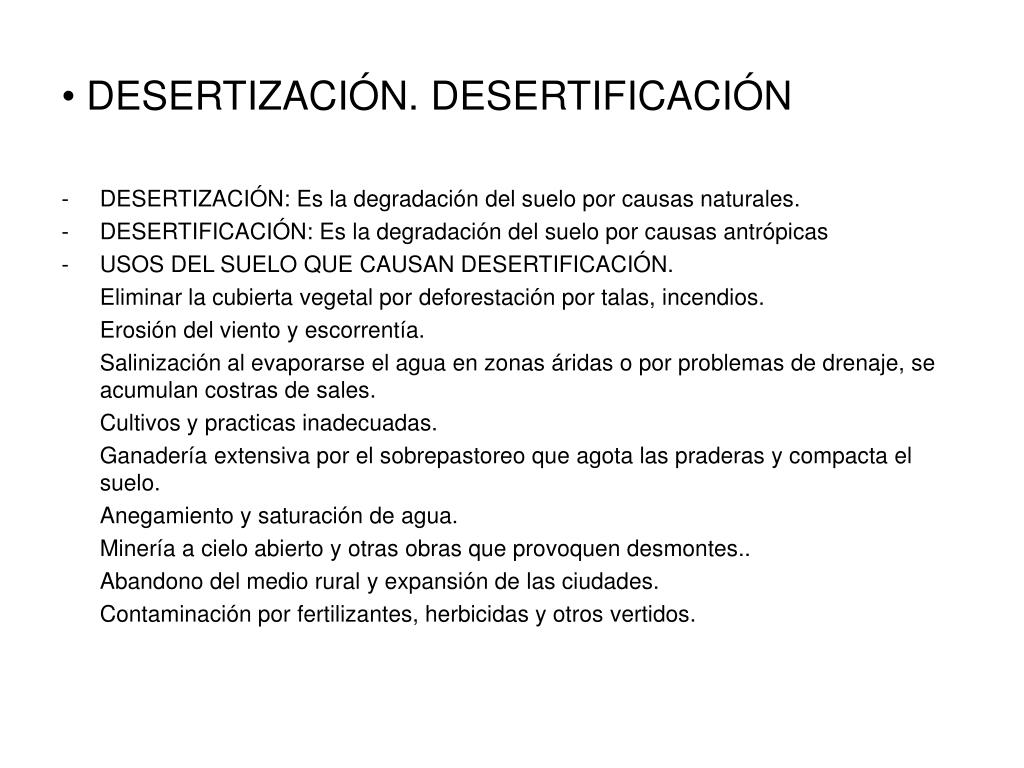 • DESERTIZACIÓN. DESERTIFICACIÓN

- DESERTIZACIÓN: Es la degradación del suelo por causas naturales.
- DESERTIFICACIÓN: Es la degradación del suelo por causas antrópicas
- USOS DEL SUELO QUE CAUSAN DESERTIFICACIÓN.

Eliminar la cubierta vegetal por deforestación por talas, incendios.

Erosión del viento y escorrentía.

Salinización al evaporarse el agua en zonas áridas o por problemas de drenaje, se acumulan costras de sales.

Cultivos y practicas inadecuadas.

Ganadería extensiva por el sobrepastoreo que agota las praderas y compacta el suelo.

Anegamiento y saturación de agua.

Minería a cielo abierto y otras obras que provoquen desmontes..

Abandono del medio rural y expansión de las ciudades.

Contaminación por fertilizantes, herbicidas y otros vertidos.